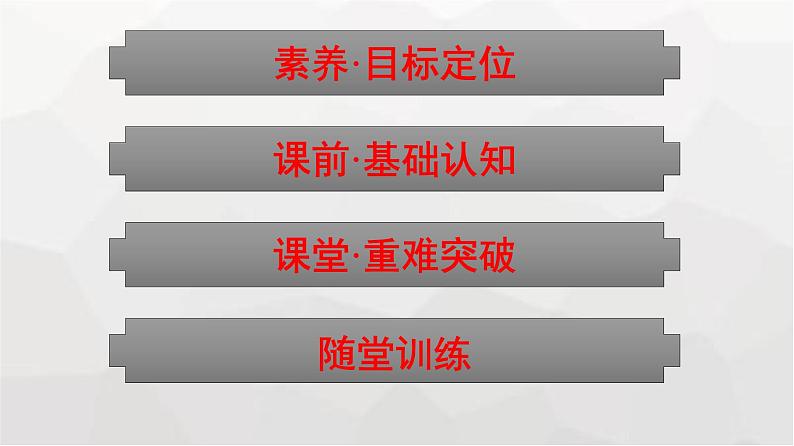 素养·目标定位

课前·基础认知

课堂·重难突破

随堂训练